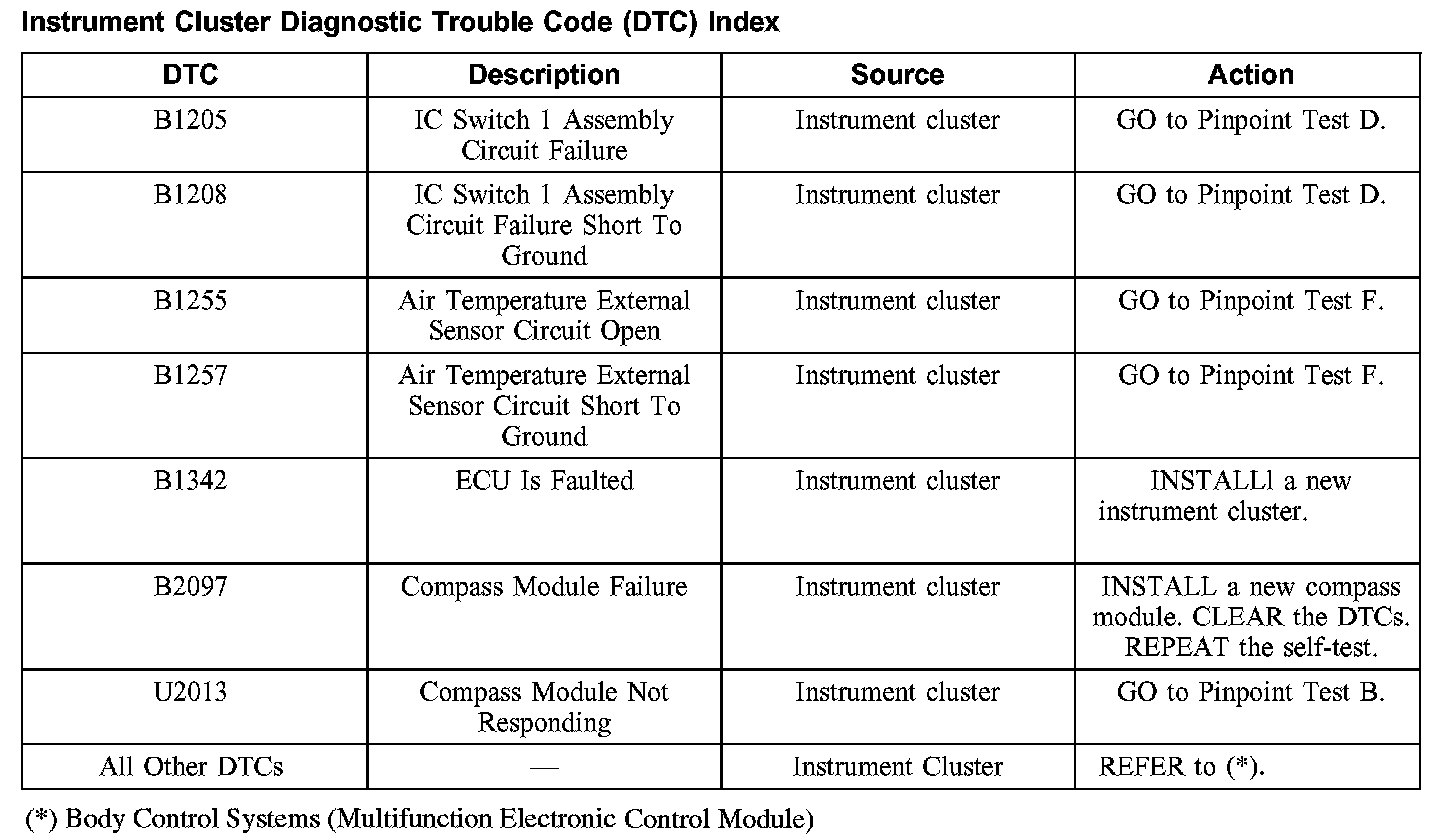 Instrument Cluster Diagnostic Trouble Code (DTC) Index

| DTC | Description | Source | Action |
|---|---|---|---|
| B1205 | IC Switch 1 Assembly Circuit Failure | Instrument cluster | GO to Pinpoint Test D. |
| B1208 | IC Switch 1 Assembly Circuit Failure Short To Ground | Instrument cluster | GO to Pinpoint Test D. |
| B1255 | Air Temperature External Sensor Circuit Open | Instrument cluster | GO to Pinpoint Test F. |
| B1257 | Air Temperature External Sensor Circuit Short To Ground | Instrument cluster | GO to Pinpoint Test F. |
| B1342 | ECU Is Faulted | Instrument cluster | INSTALLl a new instrument cluster. |
| B2097 | Compass Module Failure | Instrument cluster | INSTALL a new compass module. CLEAR the DTCs. REPEAT the self-test. |
| U2013 | Compass Module Not Responding | Instrument cluster | GO to Pinpoint Test B. |
| All Other DTCs | — | Instrument Cluster | REFER to (*). |

(*) Body Control Systems (Multifunction Electronic Control Module)